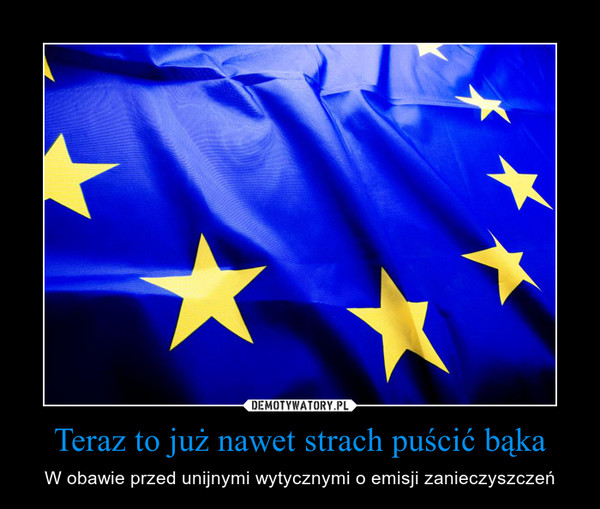 DEMOTYWATORY.PL

Teraz to już nawet strach puścić bąka

W obawie przed unijnymi wytycznymi o emisji zanieczyszczeń